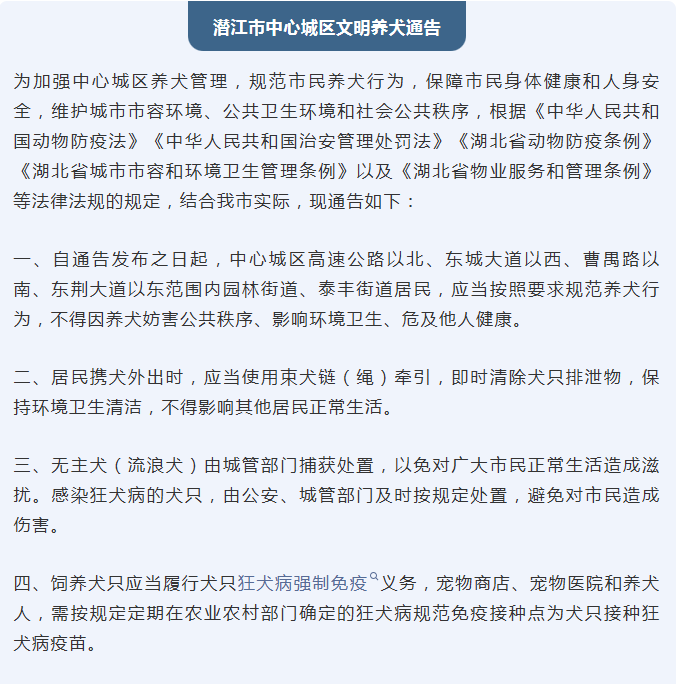 潜江市中心城区文明养犬通告

为加强中心城区养犬管理，规范市民养犬行为，保障市民身体健康和人身安全，维护城市市容环境、公共卫生环境和社会公共秩序，根据《中华人民共和国动物防疫法》《中华人民共和国治安管理处罚法》《湖北省动物防疫条例》《湖北省城市市容和环境卫生管理条例》以及《湖北省物业服务和管理条例》等法律法规的规定，结合我市实际，现通告如下：

一、自通告发布之日起，中心城区高速公路以北、东城大道以西、曹禺路以南、东荆大道以东范围内园林街道、泰丰街道居民，应当按照要求规范养犬行为，不得因养犬妨害公共秩序、影响环境卫生、危及他人健康。

二、居民携犬外出时，应当使用束犬链（绳）牵引，即时清除犬只排泄物，保持环境卫生清洁，不得影响其他居民正常生活。

三、无主犬（流浪犬）由城管部门捕获处置，以免对广大市民正常生活造成滋扰。感染狂犬病的犬只，由公安、城管部门及时按规定处置，避免对市民造成伤害。

四、饲养犬只应当履行犬只狂犬病强制免疫义务，宠物商店、宠物医院和养犬人，需按规定定期在农业农村部门确定的狂犬病规范免疫接种点为犬只接种狂犬病疫苗。